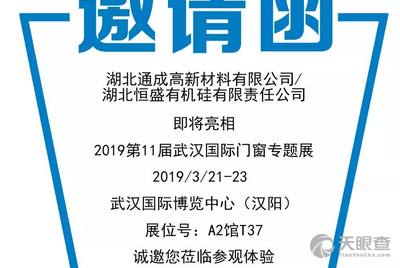 邀请函

湖北通成高新材料有限公司/
湖北恒盛有机硅有限责任公司

即将亮相

2019第11届武汉国际门窗专题展

2019/3/21-23

武汉国际博览中心（汉阳）

展位号：A2馆T37

诚邀您莅临参观体验

天眼查
TianYanCha.com